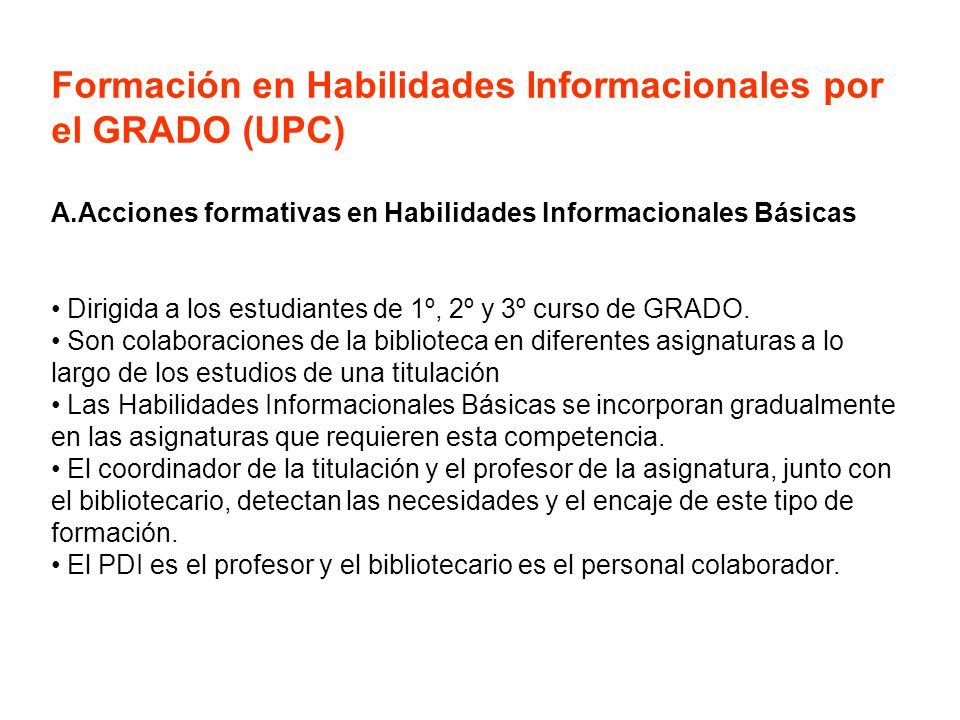 Formación en Habilidades Informacionales por el GRADO (UPC)

A.Acciones formativas en Habilidades Informacionales Básicas

• Dirigida a los estudiantes de 1º, 2º y 3º curso de GRADO.
• Son colaboraciones de la biblioteca en diferentes asignaturas a lo largo de los estudios de una titulación
• Las Habilidades Informacionales Básicas se incorporan gradualmente en las asignaturas que requieren esta competencia.
• El coordinador de la titulación y el profesor de la asignatura, junto con el bibliotecario, detectan las necesidades y el encaje de este tipo de formación.
• El PDI es el profesor y el bibliotecario es el personal colaborador.